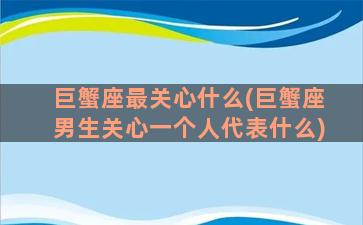 巨蟹座最关心什么(巨蟹座男生关心一个人代表什么)